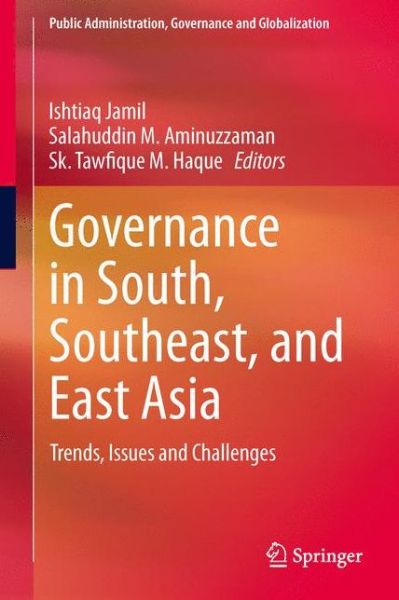 Public Administration, Governance and Globalization

Ishtiaq Jamil
Salahuddin M. Aminuzzaman
Sk. Tawfique M. Haque Editors

Governance in South, Southeast, and East Asia

Trends, Issues and Challenges

Springer